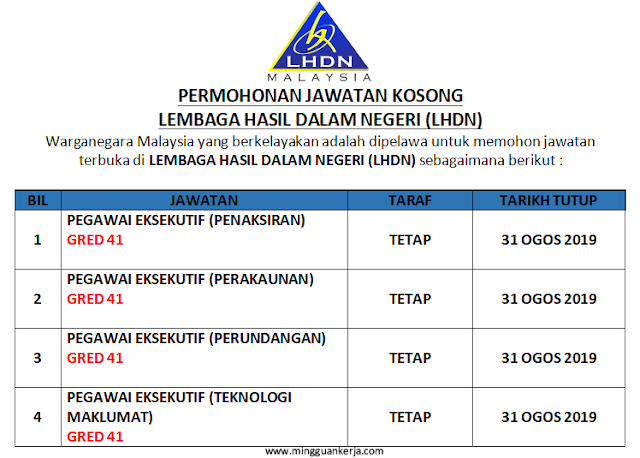 LHDN
MALAYSIA

PERMOHONAN JAWATAN KOSONG
LEMBAGA HASIL DALAM NEGERI (LHDN)

Warganegara Malaysia yang berkelayakan adalah dipelawa untuk memohon jawatan terbuka di LEMBAGA HASIL DALAM NEGERI (LHDN) sebagaimana berikut :

| BIL | JAWATAN | TARAF | TARIKH TUTUP |
|---|---|---|---|
| 1 | PEGAWAI EKSEKUTIF (PENAKSIRAN) GRED 41 | TETAP | 31 OGOS 2019 |
| 2 | PEGAWAI EKSEKUTIF (PERAKAUNAN) GRED 41 | TETAP | 31 OGOS 2019 |
| 3 | PEGAWAI EKSEKUTIF (PERUNDANGAN) GRED 41 | TETAP | 31 OGOS 2019 |
| 4 | PEGAWAI EKSEKUTIF (TEKNOLOGI MAKLUMAT) GRED 41 | TETAP | 31 OGOS 2019 |

www.mingguankerja.com